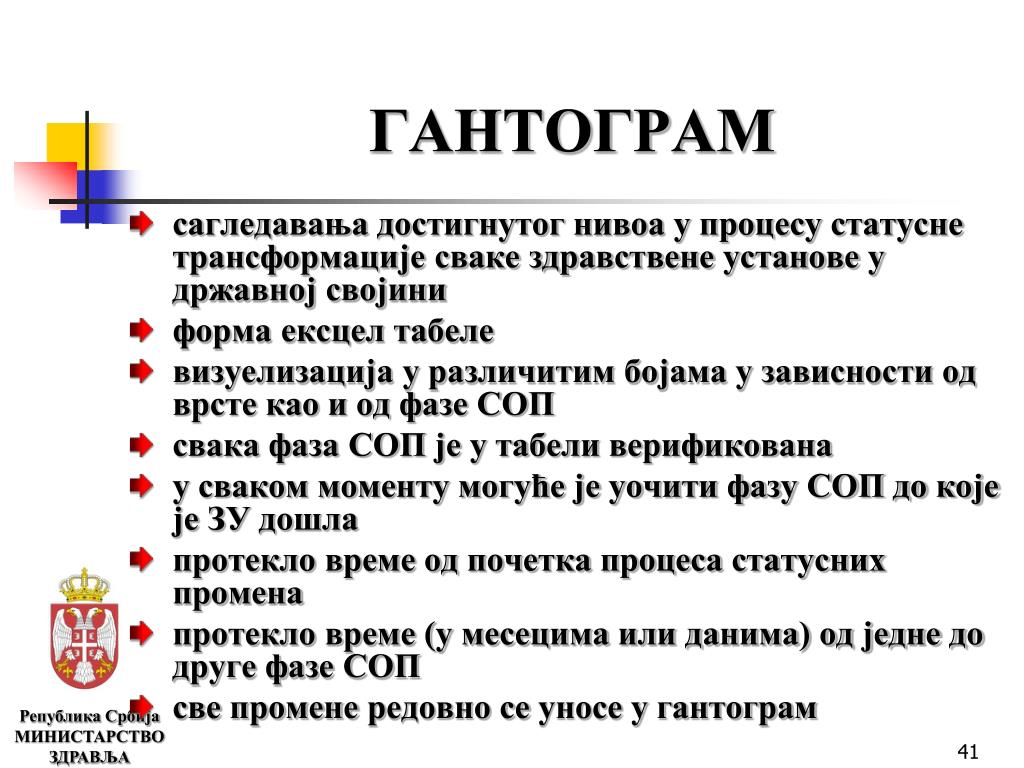 ГАНТОГРАМ

сагледавања достигнутог нивоа у процесу статусне трансформације сваке здравствене установе у државној својини

форма ексцел табеле

визуелизација у различитим бојама у зависности од врсте као и од фазе СОП

свака фаза СОП је у табели верификована

у сваком моменту могуће је уочити фазу СОП до које је ЗУ дошла

протекло време од почетка процеса статусних промена

протекло време (у месецима или данима) од једне до друге фазе СОП

све промене редовно се уносе у гантограм

Република Србија
МИНИСТАРСТВО
ЗДРАВЉА

41